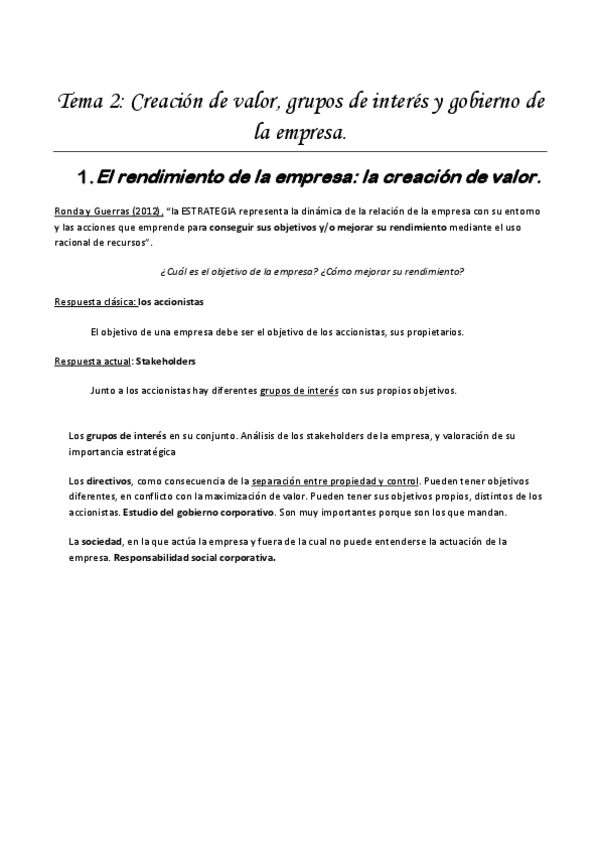 Tema 2: Creación de valor, grupos de interés y gobierno de la empresa.

1. El rendimiento de la empresa: la creación de valor.

Ronda y Guerras (2012), "la ESTRATEGIA representa la dinámica de la relación de la empresa con su entorno y las acciones que emprende para conseguir sus objetivos y/o mejorar su rendimiento mediante el uso racional de recursos".

¿Cuál es el objetivo de la empresa? ¿Cómo mejorar su rendimiento?

Respuesta clásica: los accionistas

El objetivo de una empresa debe ser el objetivo de los accionistas, sus propietarios.

Respuesta actual: Stakeholders

Junto a los accionistas hay diferentes grupos de interés con sus propios objetivos.

Los grupos de interés en su conjunto. Análisis de los stakeholders de la empresa, y valoración de su importancia estratégica

Los directivos, como consecuencia de la separación entre propiedad y control. Pueden tener objetivos diferentes, en conflicto con la maximización de valor. Pueden tener sus objetivos propios, distintos de los accionistas. Estudio del gobierno corporativo. Son muy importantes porque son los que mandan.

La sociedad, en la que actúa la empresa y fuera de la cual no puede entenderse la actuación de la empresa. Responsabilidad social corporativa.